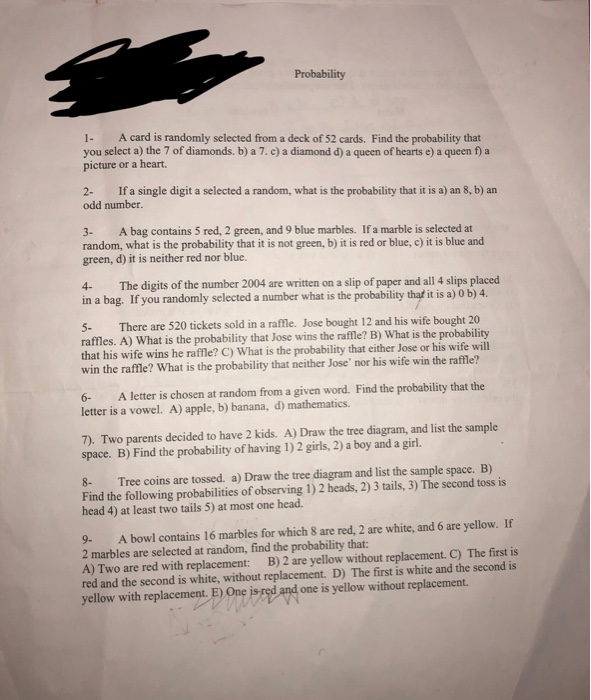 Probability

1- A card is randomly selected from a deck of 52 cards. Find the probability that you select a) the 7 of diamonds. b) a 7. c) a diamond d) a queen of hearts e) a queen f) a picture or a heart.

2- If a single digit a selected a random, what is the probability that it is a) an 8, b) an odd number.

3- A bag contains 5 red, 2 green, and 9 blue marbles. If a marble is selected at random, what is the probability that it is not green, b) it is red or blue, c) it is blue and green, d) it is neither red nor blue.

4- The digits of the number 2004 are written on a slip of paper and all 4 slips placed in a bag. If you randomly selected a number what is the probability that it is a) 0 b) 4.

5- There are 520 tickets sold in a raffle. Jose bought 12 and his wife bought 20 raffles. A) What is the probability that Jose wins the raffle? B) What is the probability that his wife wins he raffle? C) What is the probability that either Jose or his wife will win the raffle? What is the probability that neither Jose' nor his wife win the raffle?

6- A letter is chosen at random from a given word. Find the probability that the letter is a vowel. A) apple, b) banana, d) mathematics.

7). Two parents decided to have 2 kids. A) Draw the tree diagram, and list the sample space. B) Find the probability of having 1) 2 girls, 2) a boy and a girl.

8- Tree coins are tossed. a) Draw the tree diagram and list the sample space. B) Find the following probabilities of observing 1) 2 heads, 2) 3 tails, 3) The second toss is head 4) at least two tails 5) at most one head.

9- A bowl contains 16 marbles for which 8 are red, 2 are white, and 6 are yellow. If 2 marbles are selected at random, find the probability that:
A) Two are red with replacement: B) 2 are yellow without replacement. C) The first is red and the second is white, without replacement. D) The first is white and the second is yellow with replacement. E) One is red and one is yellow without replacement.